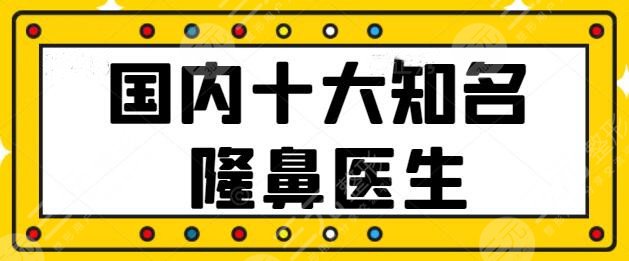 国内十大知名
隆鼻医生